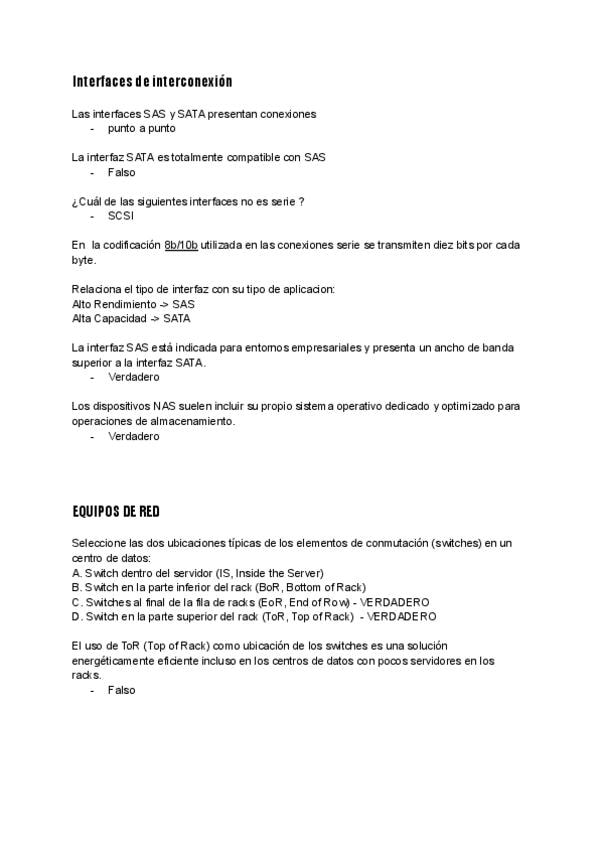 Interfaces de interconexión

Las interfaces SAS y SATA presentan conexiones
- punto a punto

La interfaz SATA es totalmente compatible con SAS
- Falso

¿Cuál de las siguientes interfaces no es serie ?
- SCSI

En la codificación 8b/10b utilizada en las conexiones serie se transmiten diez bits por cada byte.

Relaciona el tipo de interfaz con su tipo de aplicacion:
Alto Rendimiento -> SAS
Alta Capacidad -> SATA

La interfaz SAS está indicada para entornos empresariales y presenta un ancho de banda superior a la interfaz SATA.
- Verdadero

Los dispositivos NAS suelen incluir su propio sistema operativo dedicado y optimizado para operaciones de almacenamiento.
- Verdadero

EQUIPOS DE RED

Seleccione las dos ubicaciones típicas de los elementos de conmutación (switches) en un centro de datos:
A. Switch dentro del servidor (IS, Inside the Server)
B. Switch en la parte inferior del rack (BoR, Bottom of Rack)
C. Switches al final de la fila de racks (EoR, End of Row) - VERDADERO
D. Switch en la parte superior del rack (ToR, Top of Rack) - VERDADERO

El uso de ToR (Top of Rack) como ubicación de los switches es una solución energéticamente eficiente incluso en los centros de datos con pocos servidores en los racks.
- Falso